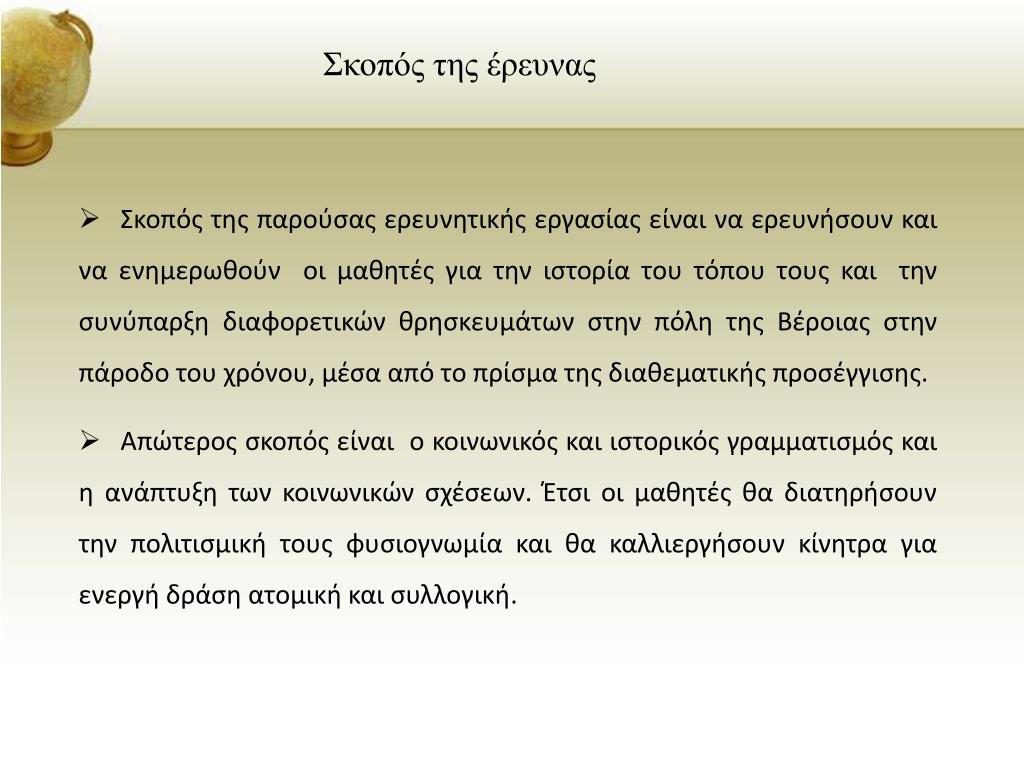 Σκοπός της έρευνας

➢ Σκοπός της παρούσας ερευνητικής εργασίας είναι να ερευνήσουν και να ενημερωθούν οι μαθητές για την ιστορία του τόπου τους και την συνύπαρξη διαφορετικών θρησκευμάτων στην πόλη της Βέροιας στην πάροδο του χρόνου, μέσα από το πρίσμα της διαθεματικής προσέγγισης.

➢ Απώτερος σκοπός είναι ο κοινωνικός και ιστορικός γραμματισμός και η ανάπτυξη των κοινωνικών σχέσεων. Έτσι οι μαθητές θα διατηρήσουν την πολιτισμική τους φυσιογνωμία και θα καλλιεργήσουν κίνητρα για ενεργή δράση ατομική και συλλογική.